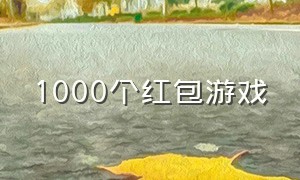 1000个红包游戏